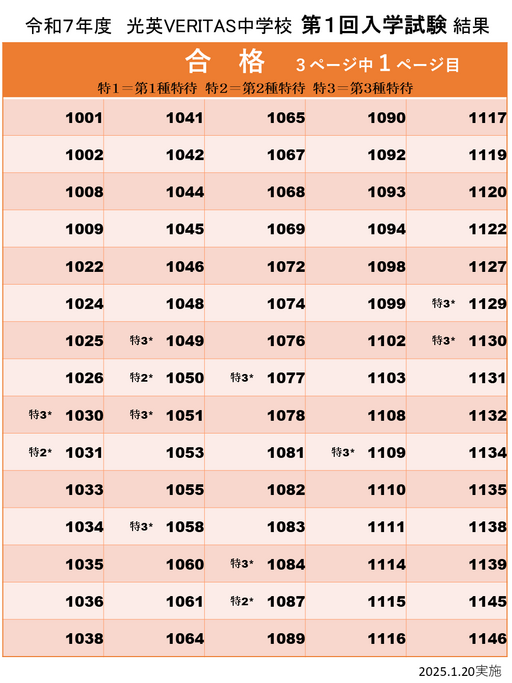 令和7年度　光英VERITAS中学校　第1回入学試験 結果

合　格　3ページ中 1 ページ目

特1＝第1種特待　特2＝第2種特待　特3＝第3種特待

| | | | | |
|---|---|---|---|---|
| 1001 | 1041 | 1065 | 1090 | 1117 |
| 1002 | 1042 | 1067 | 1092 | 1119 |
| 1008 | 1044 | 1068 | 1093 | 1120 |
| 1009 | 1045 | 1069 | 1094 | 1122 |
| 1022 | 1046 | 1072 | 1098 | 1127 |
| 1024 | 1048 | 1074 | 1099 | 特3* 1129 |
| 1025 | 特3* 1049 | 1076 | 1102 | 特3* 1130 |
| 1026 | 特2* 1050 | 特3* 1077 | 1103 | 1131 |
| 特3* 1030 | 特3* 1051 | 1078 | 1108 | 1132 |
| 特2* 1031 | 1053 | 1081 | 特3* 1109 | 1134 |
| 1033 | 1055 | 1082 | 1110 | 1135 |
| 1034 | 特3* 1058 | 1083 | 1111 | 1138 |
| 1035 | 1060 | 特3* 1084 | 1114 | 1139 |
| 1036 | 1061 | 特2* 1087 | 1115 | 1145 |
| 1038 | 1064 | 1089 | 1116 | 1146 |

2025.1.20実施